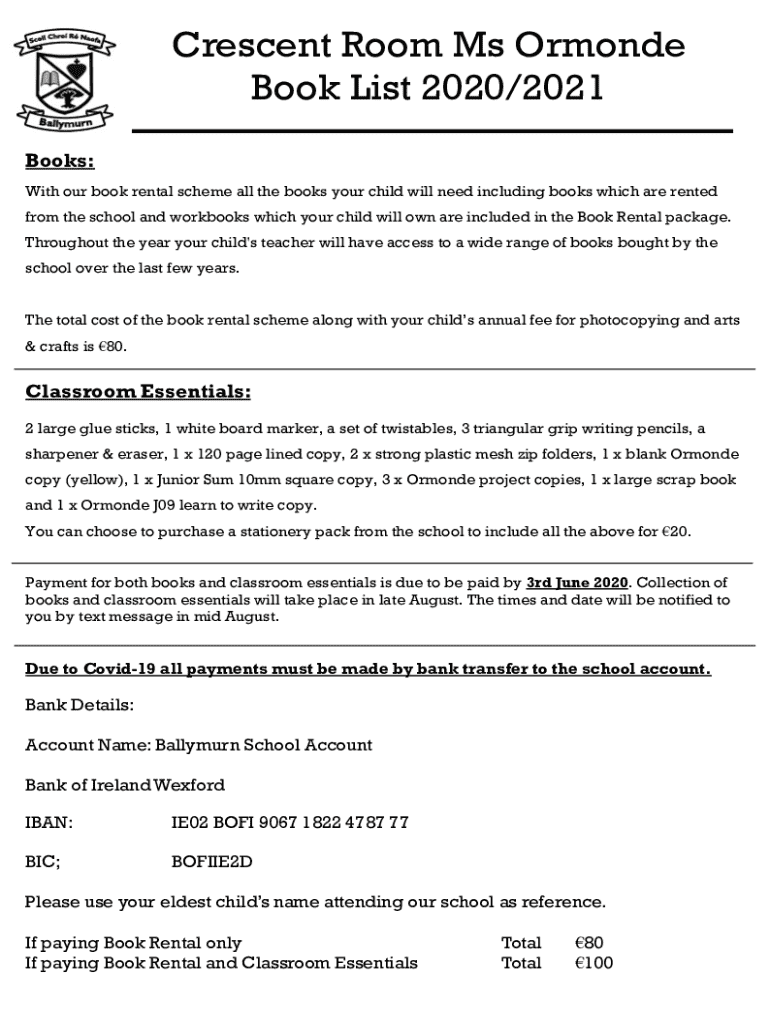 Scoil Chroí Ró Naofa
Ballymurn

Crescent Room Ms Ormonde
Book List 2020/2021

Books:

With our book rental scheme all the books your child will need including books which are rented from the school and workbooks which your child will own are included in the Book Rental package. Throughout the year your child's teacher will have access to a wide range of books bought by the school over the last few years.

The total cost of the book rental scheme along with your child's annual fee for photocopying and arts & crafts is €80.

Classroom Essentials:

2 large glue sticks, 1 white board marker, a set of twistables, 3 triangular grip writing pencils, a sharpener & eraser, 1 x 120 page lined copy, 2 x strong plastic mesh zip folders, 1 x blank Ormonde copy (yellow), 1 x Junior Sum 10mm square copy, 3 x Ormonde project copies, 1 x large scrap book and 1 x Ormonde J09 learn to write copy.
You can choose to purchase a stationery pack from the school to include all the above for €20.

Payment for both books and classroom essentials is due to be paid by 3rd June 2020. Collection of books and classroom essentials will take place in late August. The times and date will be notified to you by text message in mid August.

Due to Covid-19 all payments must be made by bank transfer to the school account.

Bank Details:

Account Name: Ballymurn School Account

Bank of Ireland Wexford

IBAN: IE02 BOFI 9067 1822 4787 77

BIC; BOFIIE2D

Please use your eldest child's name attending our school as reference.

If paying Book Rental only Total €80
If paying Book Rental and Classroom Essentials Total €100